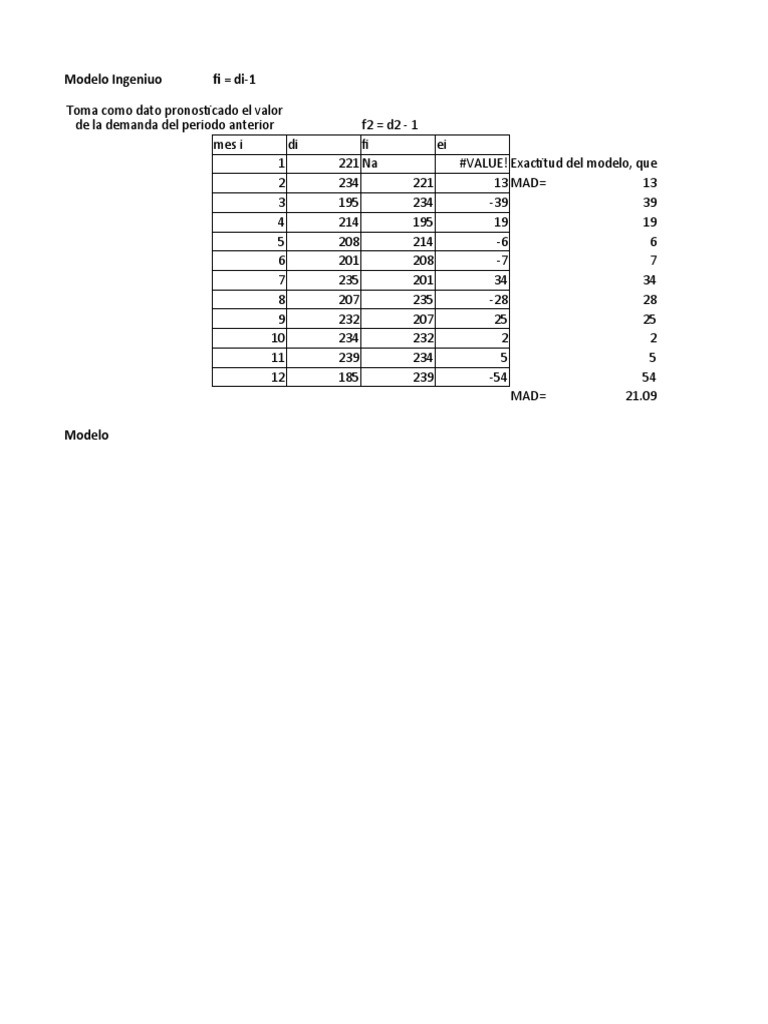 Modelo Ingeniuo fi = di-1

Toma como dato pronosticado el valor de la demanda del periodo anterior

f2 = d2 - 1

| mes i | di | fi | ei |  |  |
|---|---|---|---|---|---|
| 1 | 221 | Na | #VALUE! | Exactitud del modelo, que |  |
| 2 | 234 | 221 | 13 | MAD= | 13 |
| 3 | 195 | 234 | -39 |  | 39 |
| 4 | 214 | 195 | 19 |  | 19 |
| 5 | 208 | 214 | -6 |  | 6 |
| 6 | 201 | 208 | -7 |  | 7 |
| 7 | 235 | 201 | 34 |  | 34 |
| 8 | 207 | 235 | -28 |  | 28 |
| 9 | 232 | 207 | 25 |  | 25 |
| 10 | 234 | 232 | 2 |  | 2 |
| 11 | 239 | 234 | 5 |  | 5 |
| 12 | 185 | 239 | -54 |  | 54 |
|  |  |  |  | MAD= | 21.09 |

Modelo